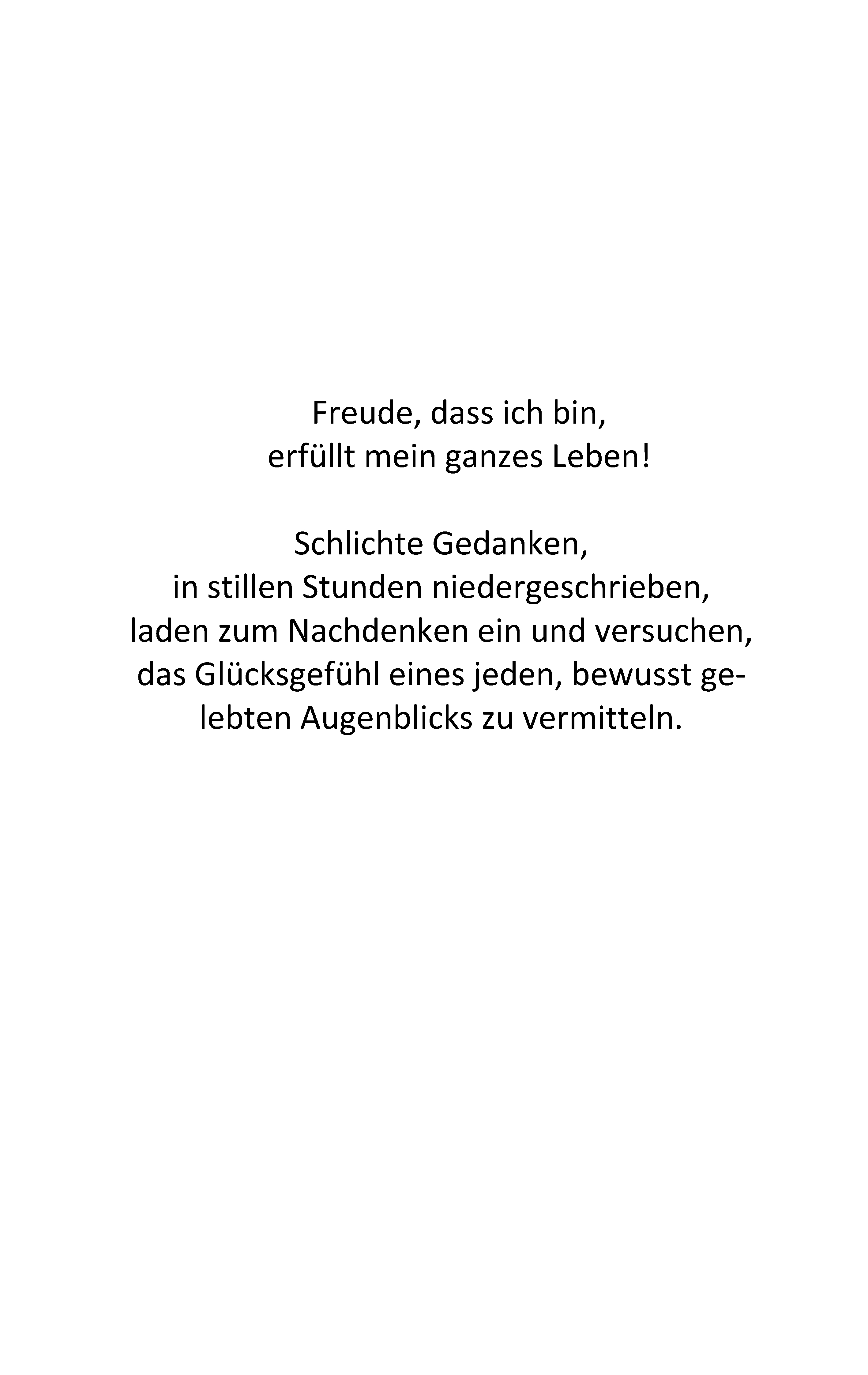 Freude, dass ich bin,
erfüllt mein ganzes Leben!

Schlichte Gedanken,
in stillen Stunden niedergeschrieben,
laden zum Nachdenken ein und versuchen,
das Glücksgefühl eines jeden, bewusst gelebten Augenblicks zu vermitteln.